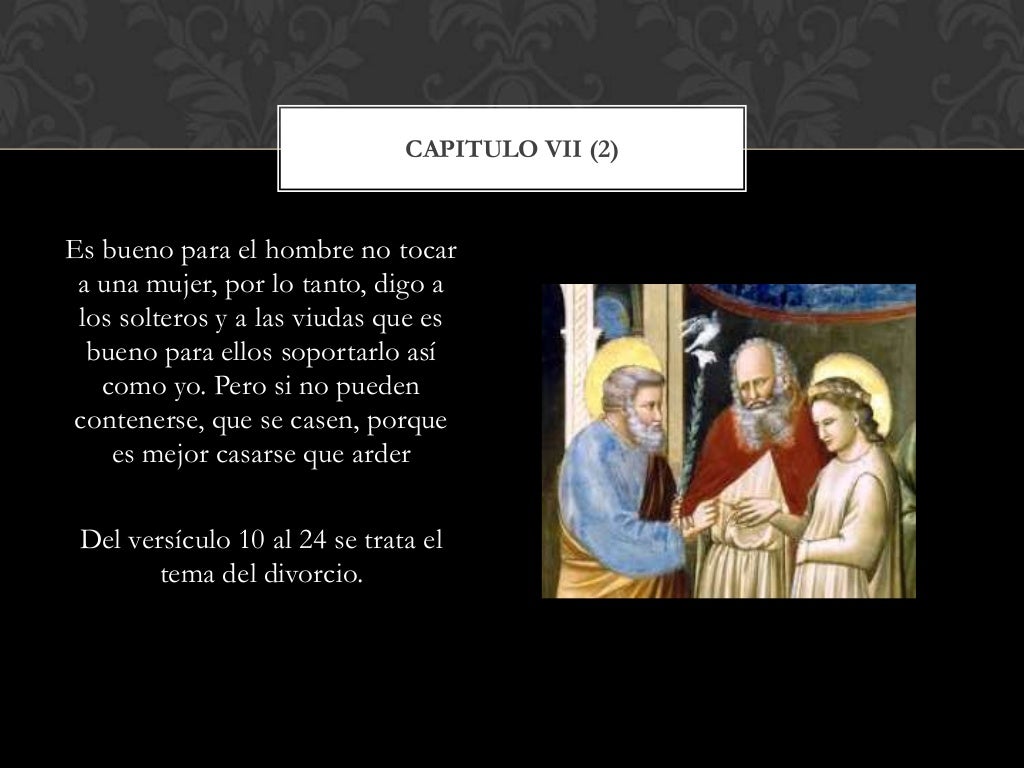 CAPITULO VII (2)

Es bueno para el hombre no tocar a una mujer, por lo tanto, digo a los solteros y a las viudas que es bueno para ellos soportarlo así como yo. Pero si no pueden contenerse, que se casen, porque es mejor casarse que arder

Del versículo 10 al 24 se trata el tema del divorcio.